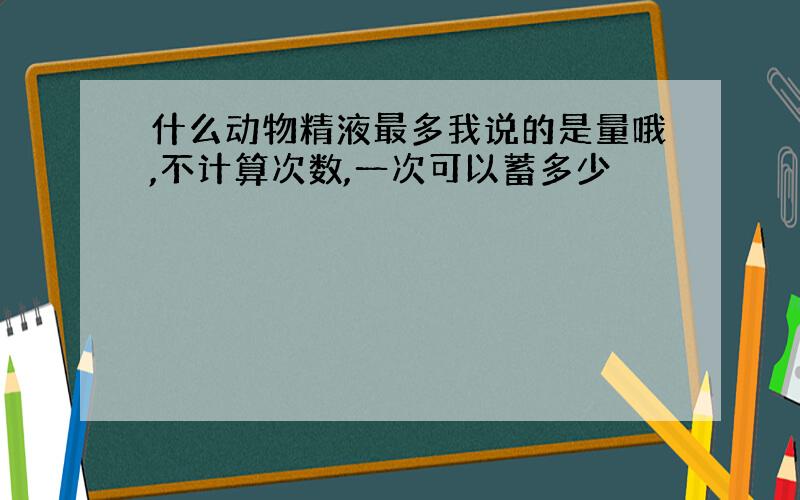 什么动物精液最多我说的是量哦,不计算次数,一次可以蓄多少